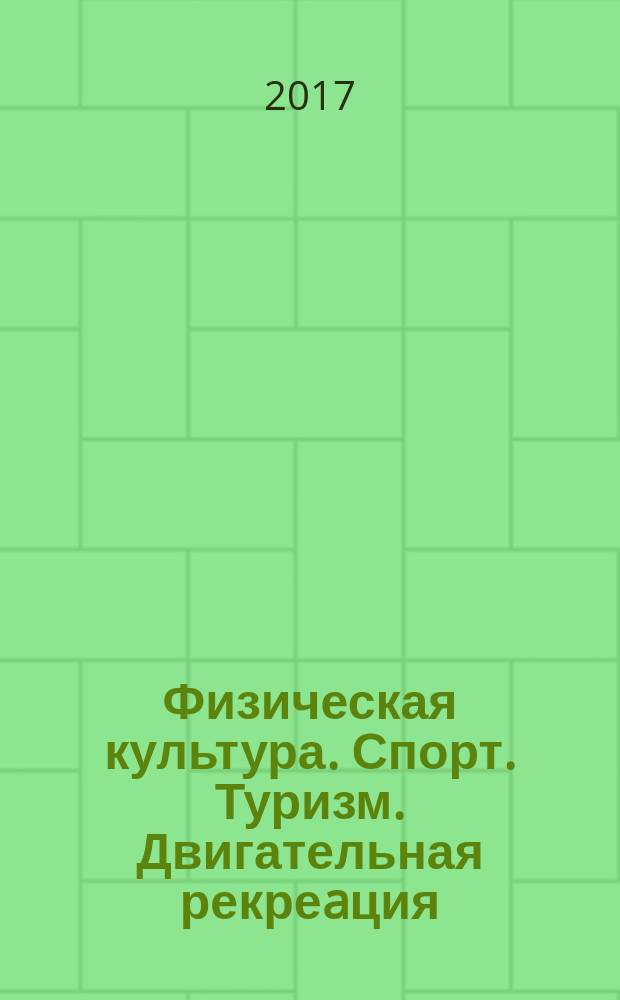 2017

Физическая культура. Спорт. Туризм. Двигательная рекреация